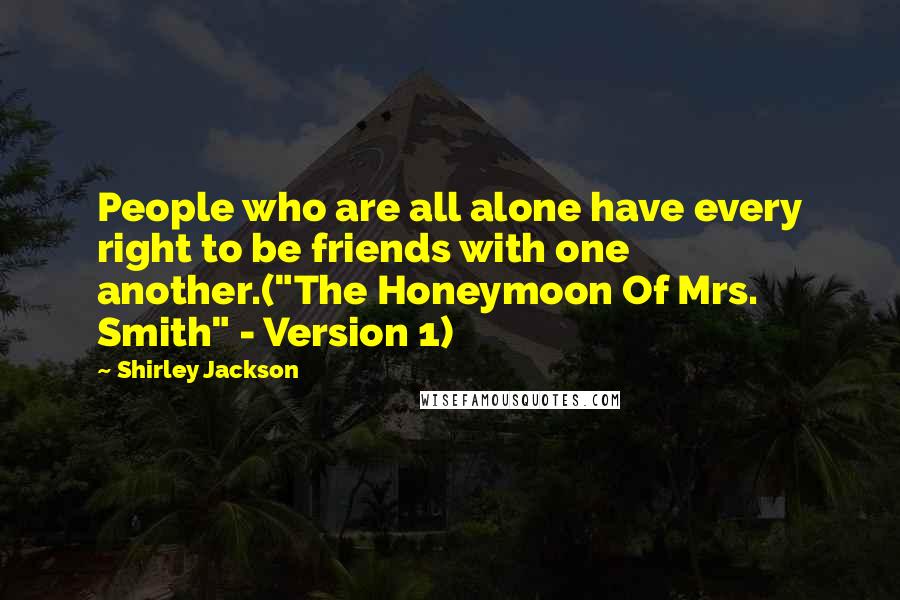 People who are all alone have every right to be friends with one another.("The Honeymoon Of Mrs. Smith" - Version 1)

~ Shirley Jackson

WISEFAMOUSQUOTES.COM